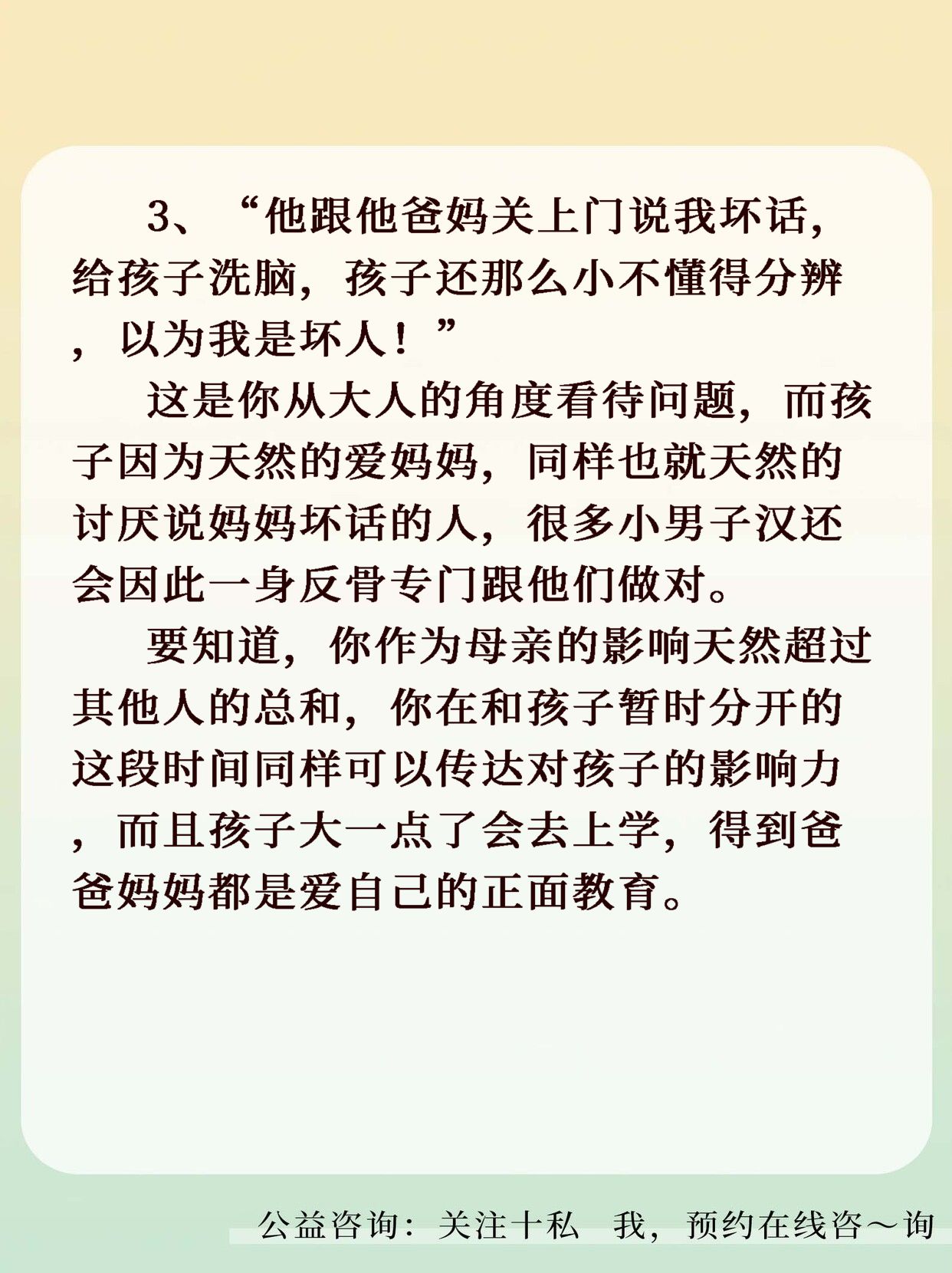 3、“他跟他爸妈关上门说我坏话，给孩子洗脑，孩子还那么小不懂得分辨，以为我是坏人！”

这是你从大人的角度看待问题，而孩子因为天然的爱妈妈，同样也就天然的讨厌说妈妈坏话的人，很多小男子汉还会因此一身反骨专门跟他们做对。

要知道，你作为母亲的影响天然超过其他人的总和，你在和孩子暂时分开的这段时间同样可以传达对孩子的影响力，而且孩子大一点了会去上学，得到爸爸妈妈都是爱自己的正面教育。

公益咨询：关注十私 我，预约在线咨～询